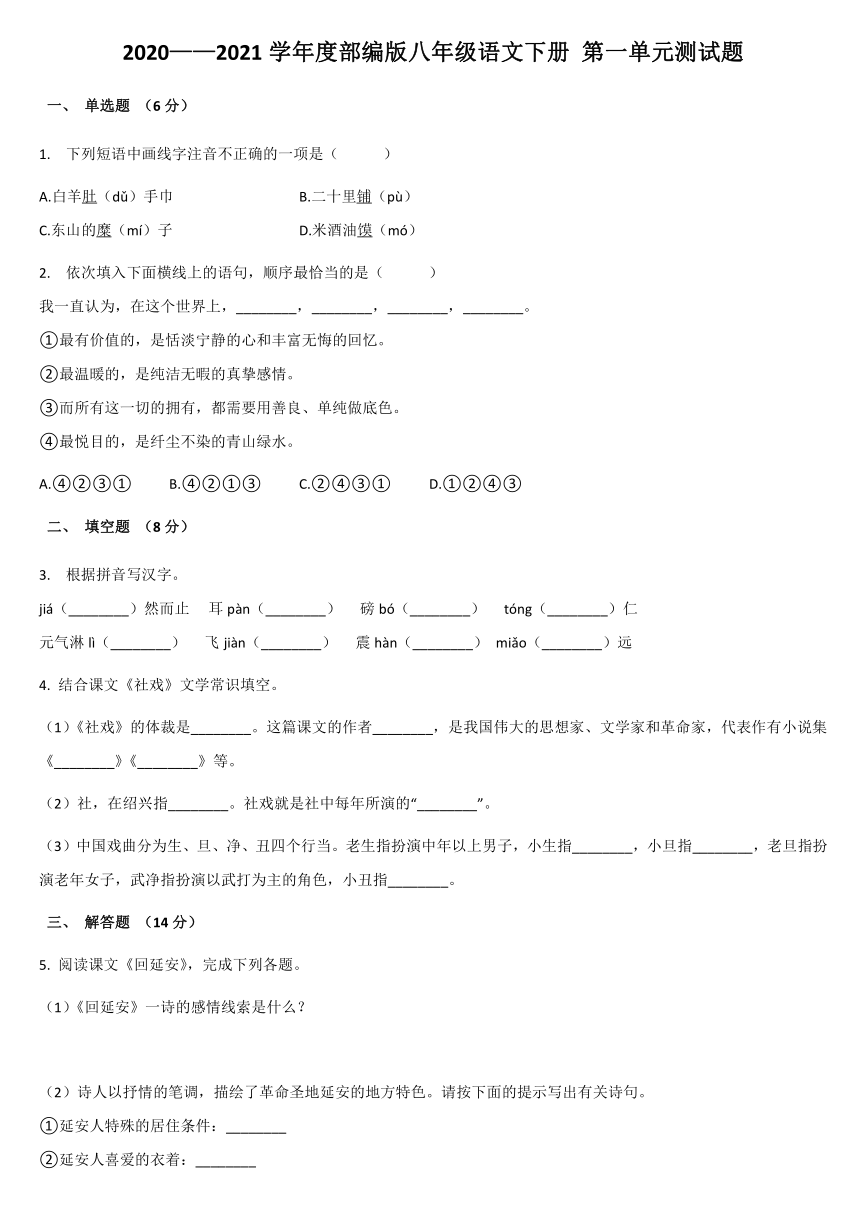 2020——2021 学年度部编版八年级语文下册 第一单元测试题

一、 单选题 （6 分）

1. 下列短语中画线字注音不正确的一项是（　　）

A.白羊肚（dǔ）手巾　　B.二十里铺（pù）

C.东山的糜（mí）子　　D.米酒油馍（mó）

2. 依次填入下面横线上的语句，顺序最恰当的是（　　）

我一直认为，在这个世界上，________，________，________，________。

①最有价值的，是恬淡宁静的心和丰富无悔的回忆。

②最温暖的，是纯洁无暇的真挚感情。

③而所有这一切的拥有，都需要用善良、单纯做底色。

④最悦目的，是纤尘不染的青山绿水。

A.④②③①　　B.④②①③　　C.②④③①　　D.①②④③

二、 填空题 （8 分）

3. 根据拼音写汉字。

jiá（________）然而止　耳 pàn（________）　磅 bó（________）　tóng（________）仁

元气淋 lì（________）　飞 jiàn（________）　震 hàn（________）　miǎo（________）远

4. 结合课文《社戏》文学常识填空。

（1）《社戏》的体裁是________。这篇课文的作者________，是我国伟大的思想家、文学家和革命家，代表作有小说集《________》《________》等。

（2）社，在绍兴指________。社戏就是社中每年所演的“________”。

（3）中国戏曲分为生、旦、净、丑四个行当。老生指扮演中年以上男子，小生指________，小旦指________，老旦指扮演老年女子，武净指扮演以武打为主的角色，小丑指________。

三、 解答题 （14 分）

5. 阅读课文《回延安》，完成下列各题。

（1）《回延安》一诗的感情线索是什么？

（2）诗人以抒情的笔调，描绘了革命圣地延安的地方特色。请按下面的提示写出有关诗句。

①延安人特殊的居住条件：________

②延安人喜爱的衣着：________